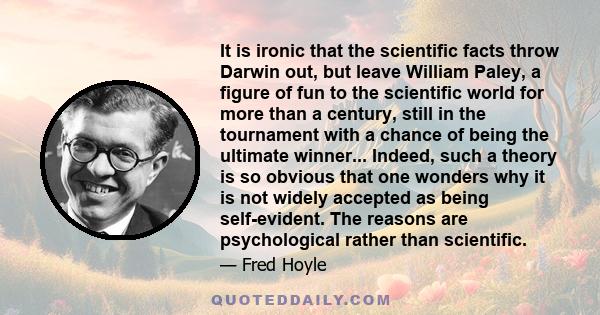 It is ironic that the scientific facts throw Darwin out, but leave William Paley, a figure of fun to the scientific world for more than a century, still in the tournament with a chance of being the ultimate winner... Indeed, such a theory is so obvious that one wonders why it is not widely accepted as being self-evident. The reasons are psychological rather than scientific.

— Fred Hoyle

QUOTEDDAILY.COM